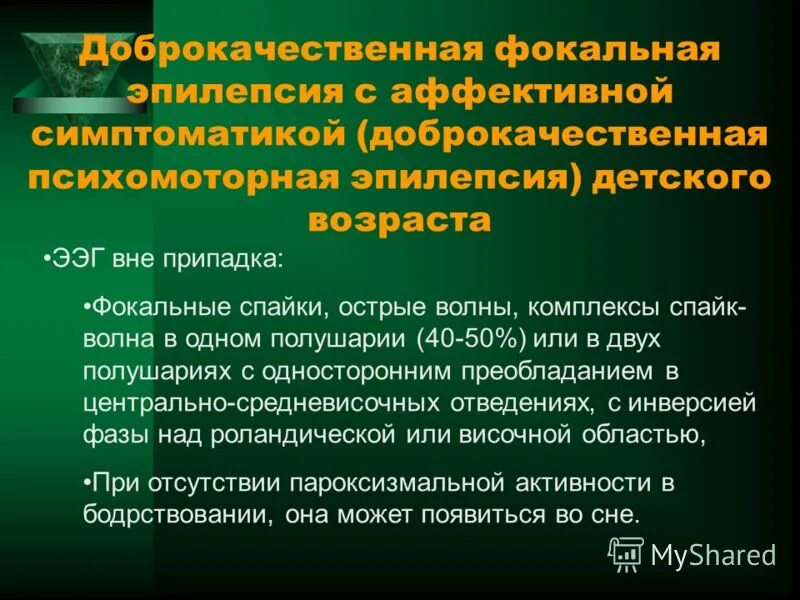 Доброкачественная фокальная эпилепсия с аффективной симптоматикой (доброкачественная психомоторная эпилепсия) детского возраста

•ЭЭГ вне припадка:

•Фокальные спайки, острые волны, комплексы спайк-волна в одном полушарии (40-50%) или в двух полушариях с односторонним преобладанием в центрально-средневисочных отведениях, с инверсией фазы над роландической или височной областью,

•При отсутствии пароксизмальной активности в бодрствовании, она может появиться во сне.

MyShared